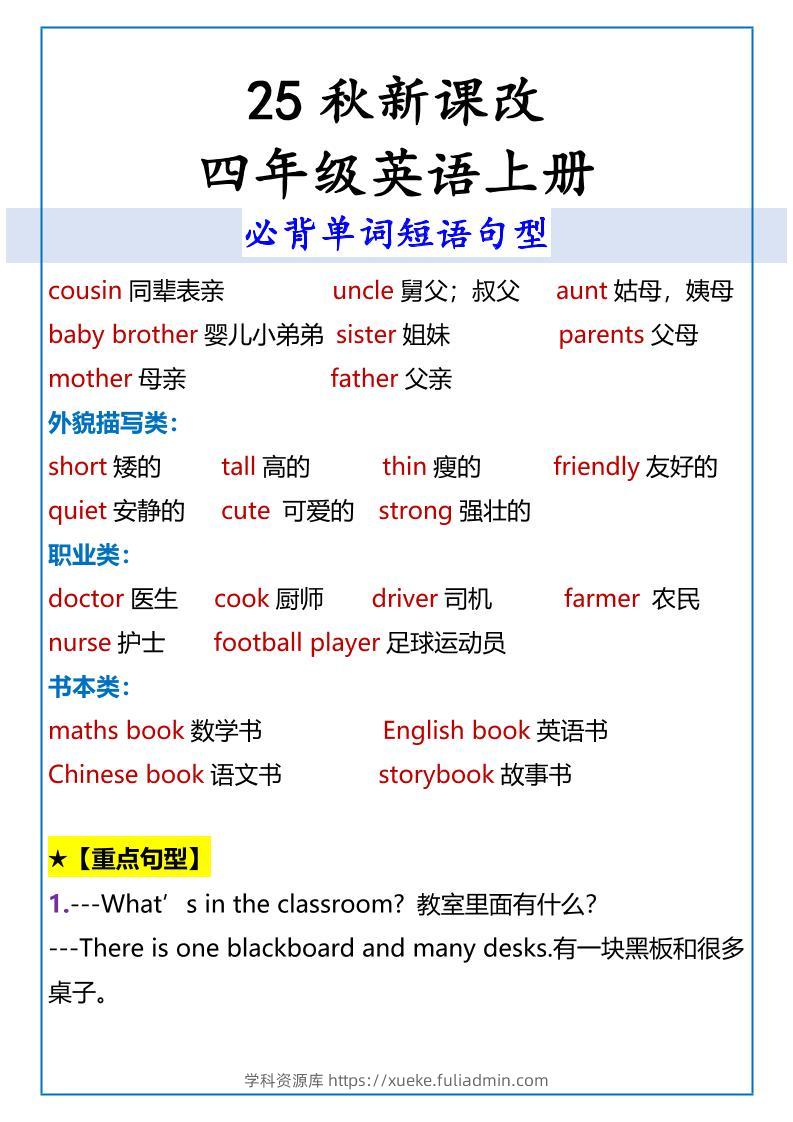 25 秋新课改
四年级英语上册

必背单词短语句型

cousin 同辈表亲 uncle 舅父；叔父 aunt 姑母，姨母
baby brother 婴儿小弟弟 sister 姐妹 parents 父母
mother 母亲 father 父亲

外貌描写类：
short 矮的 tall 高的 thin 瘦的 friendly 友好的
quiet 安静的 cute 可爱的 strong 强壮的

职业类：
doctor 医生 cook 厨师 driver 司机 farmer 农民
nurse 护士 football player 足球运动员

书本类：
maths book 数学书 English book 英语书
Chinese book 语文书 storybook 故事书

★【重点句型】
1.---What’s in the classroom? 教室里面有什么?
---There is one blackboard and many desks.有一块黑板和很多桌子。

学科资源库 https://xueke.fuliadmin.com